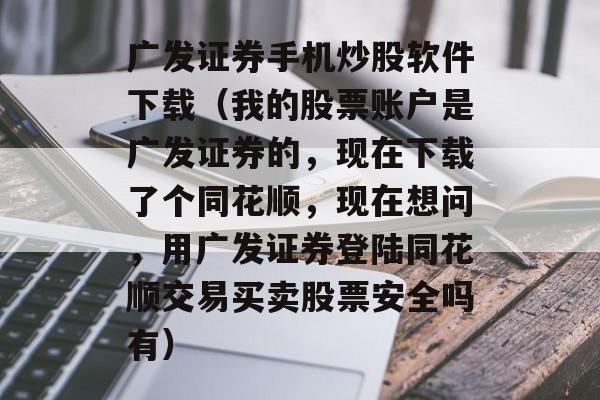 广发证券手机炒股软件下载（我的股票账户是广发证券的，现在下载了个同花顺，现在想问，用广发证券登陆同花顺交易买卖股票安全吗有）